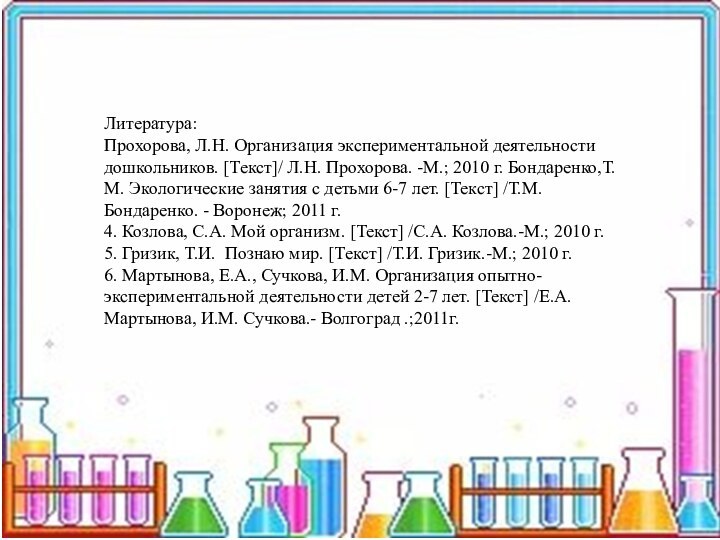 Литература:
Прохорова, Л.Н. Организация экспериментальной деятельности дошкольников. [Текст]/ Л.Н. Прохорова. -М.; 2010 г. Бондаренко,Т. М. Экологические занятия с детьми 6-7 лет. [Текст] /Т.М. Бондаренко. - Воронеж; 2011 г.
4. Козлова, С.А. Мой организм. [Текст] /С.А. Козлова.-М.; 2010 г.
5. Гризик, Т.И. Познаю мир. [Текст] /Т.И. Гризик.-М.; 2010 г.
6. Мартынова, Е.А., Сучкова, И.М. Организация опытно-экспериментальной деятельности детей 2-7 лет. [Текст] /Е.А. Мартынова, И.М. Сучкова.- Волгоград .;2011г.